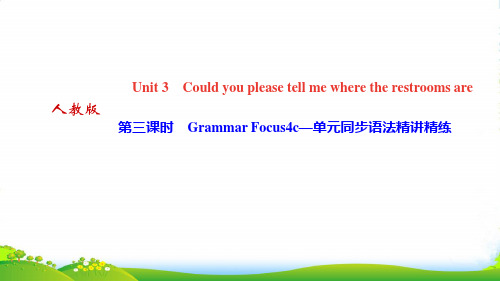 Unit 3 Could you please tell me where the restrooms are

人教版

第三课时 Grammar Focus4c—单元同步语法精讲精练